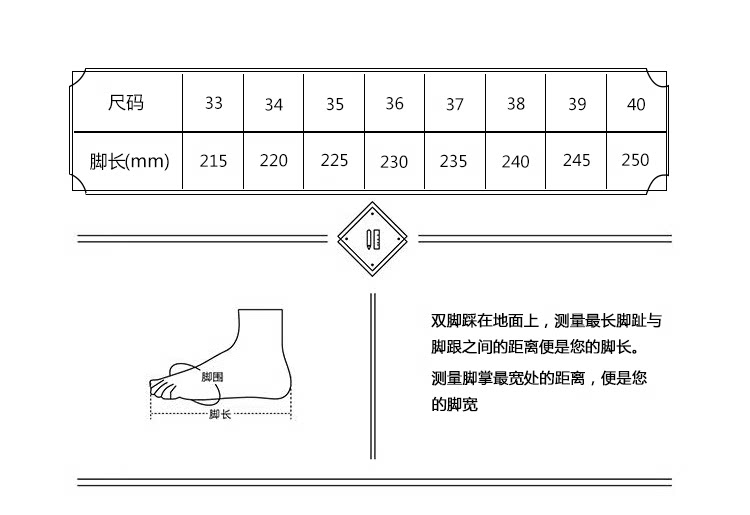 | 尺码 | 33 | 34 | 35 | 36 | 37 | 38 | 39 | 40 |
|---|---|---|---|---|---|---|---|---|
| 脚长(mm) | 215 | 220 | 225 | 230 | 235 | 240 | 245 | 250 |

脚围

脚长

双脚踩在地面上，测量最长脚趾与脚跟之间的距离便是您的脚长。

测量脚掌最宽处的距离，便是您的脚宽